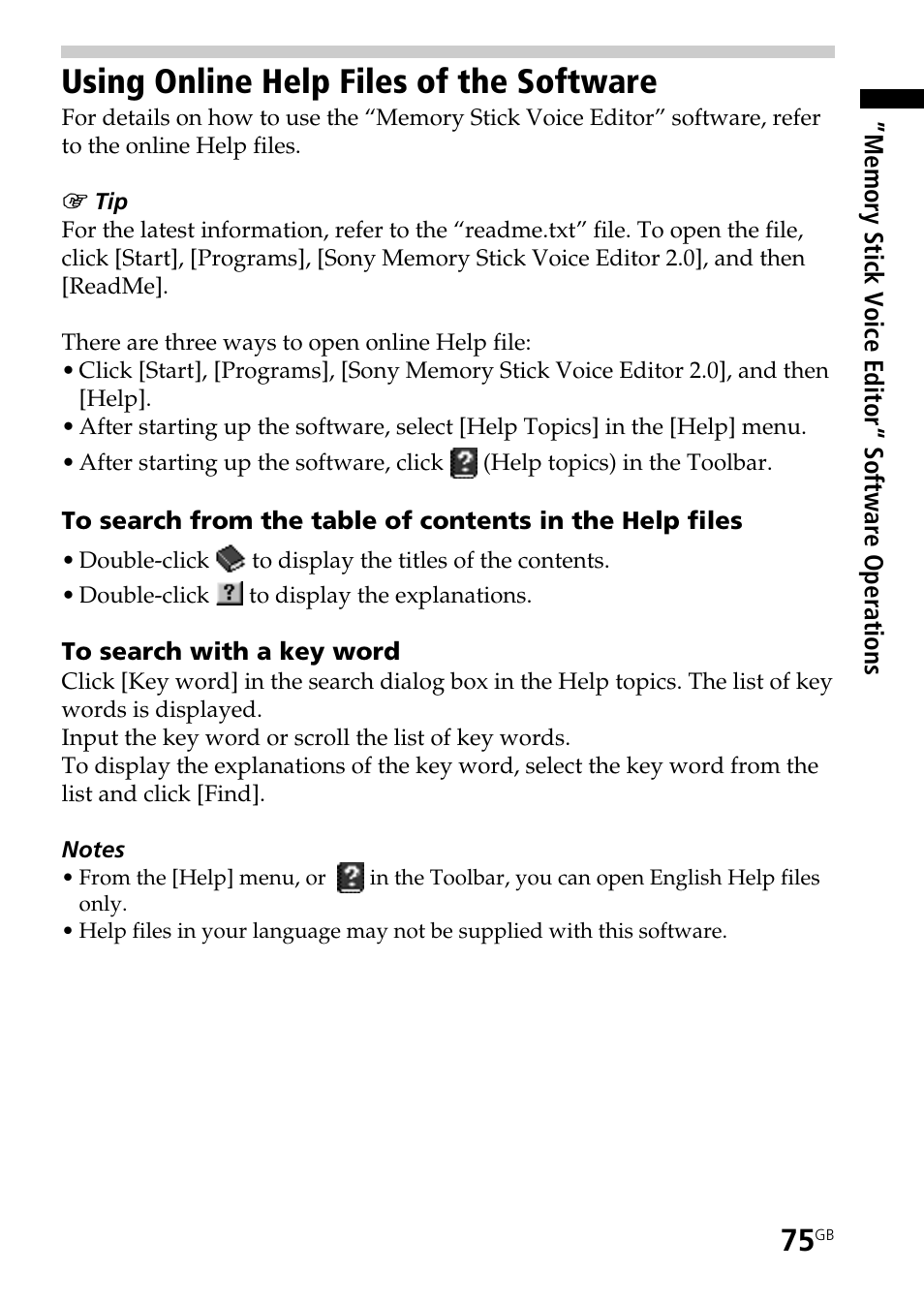 Using Online Help Files of the Software

For details on how to use the “Memory Stick Voice Editor” software, refer to the online Help files.

Tip

For the latest information, refer to the “readme.txt” file. To open the file, click [Start], [Programs], [Sony Memory Stick Voice Editor 2.0], and then [ReadMe].

There are three ways to open online Help file:
• Click [Start], [Programs], [Sony Memory Stick Voice Editor 2.0], and then [Help].
• After starting up the software, select [Help Topics] in the [Help] menu.
• After starting up the software, click (Help topics) in the Toolbar.

To search from the table of contents in the Help files

• Double-click to display the titles of the contents.
• Double-click to display the explanations.

To search with a key word

Click [Key word] in the search dialog box in the Help topics. The list of key words is displayed.
Input the key word or scroll the list of key words.
To display the explanations of the key word, select the key word from the list and click [Find].

Notes

• From the [Help] menu, or in the Toolbar, you can open English Help files only.
• Help files in your language may not be supplied with this software.

“Memory Stick Voice Editor” Software Operations

75GB